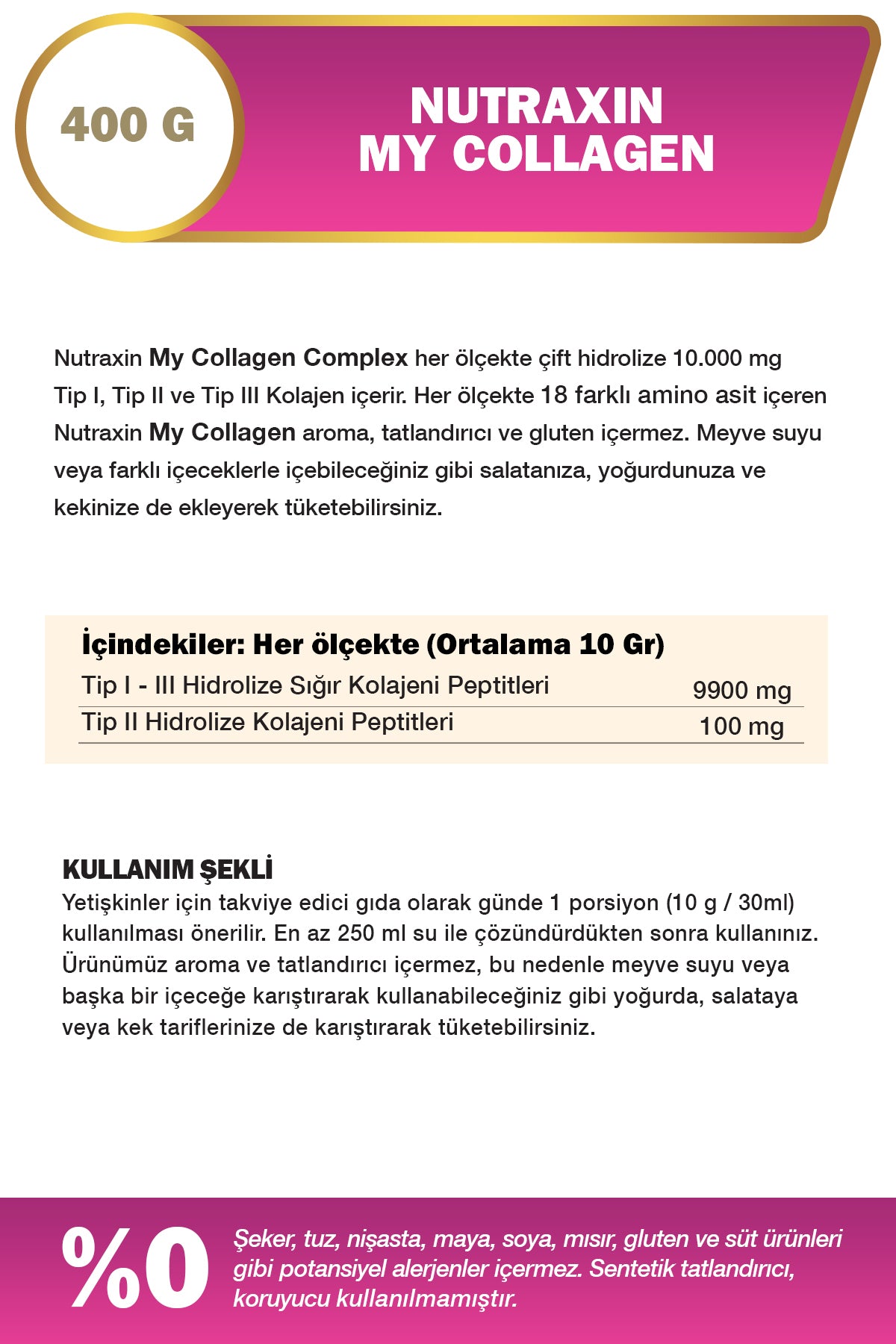 400 G

NUTRAXIN
MY COLLAGEN

Nutraxin My Collagen Complex her ölçekte çift hidrolize 10.000 mg Tip I, Tip II ve Tip III Kolajen içerir. Her ölçekte 18 farklı amino asit içeren Nutraxin My Collagen aroma, tatlandırıcı ve gluten içermez. Meyve suyu veya farklı içeceklerle içebileceğiniz gibi salatanıza, yoğurdunuza ve kekinize de ekleyerek tüketebilirsiniz.

İçindekiler: Her ölçekte (Ortalama 10 Gr)

| Tip I - III Hidrolize Sığır Kolajeni Peptitleri | 9900 mg |
|---|---|
| Tip II Hidrolize Kolajeni Peptitleri | 100 mg |

KULLANIM ŞEKLİ
Yetişkinler için takviye edici gıda olarak günde 1 porsiyon (10 g / 30ml) kullanılması önerilir. En az 250 ml su ile çözündürdükten sonra kullanınız. Ürünümüz aroma ve tatlandırıcı içermez, bu nedenle meyve suyu veya başka bir içeceğe karıştırarak kullanabileceğiniz gibi yoğurda, salataya veya kek tariflerinize de karıştırarak tüketebilirsiniz.

%0

Şeker, tuz, nişasta, maya, soya, mısır, gluten ve süt ürünleri gibi potansiyel alerjenler içermez. Sentetik tatlandırıcı, koruyucu kullanılmamıştır.